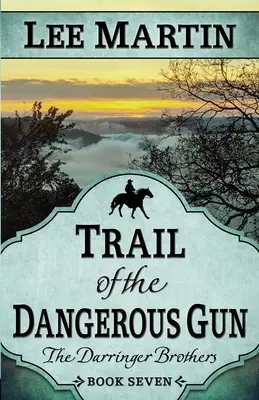 LEE MARTIN

TRAIL of the DANGEROUS GUN

The Darringer Brothers

BOOK SEVEN